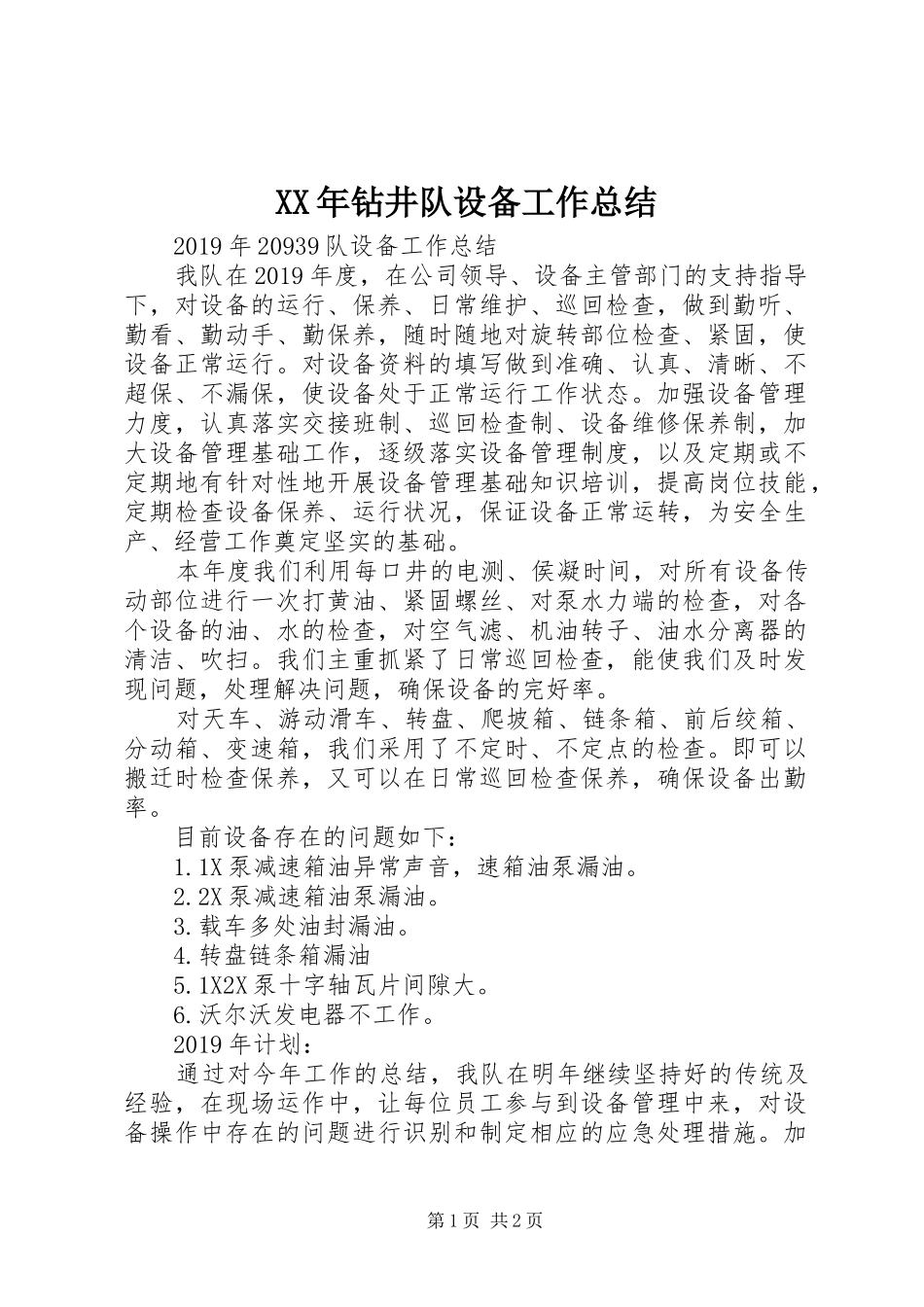 XX年钻井队设备工作总结

2019年20939队设备工作总结

我队在2019年度，在公司领导、设备主管部门的支持指导下，对设备的运行、保养、日常维护、巡回检查，做到勤听、勤看、勤动手、勤保养，随时随地对旋转部位检查、紧固，使设备正常运行。对设备资料的填写做到准确、认真、清晰、不超保、不漏保，使设备处于正常运行工作状态。加强设备管理力度，认真落实交接班制、巡回检查制、设备维修保养制，加大设备管理基础工作，逐级落实设备管理制度，以及定期或不定期地有针对性地开展设备管理基础知识培训，提高岗位技能，定期检查设备保养、运行状况，保证设备正常运转，为安全生产、经营工作奠定坚实的基础。

本年度我们利用每口井的电测、侯凝时间，对所有设备传动部位进行一次打黄油、紧固螺丝、对泵水力端的检查，对各个设备的油、水的检查，对空气滤、机油转子、油水分离器的清洁、吹扫。我们主重抓紧了日常巡回检查，能使我们及时发现问题，处理解决问题，确保设备的完好率。

对天车、游动滑车、转盘、爬坡箱、链条箱、前后绞箱、分动箱、变速箱，我们采用了不定时、不定点的检查。即可以搬迁时检查保养，又可以在日常巡回检查保养，确保设备出勤率。

目前设备存在的问题如下：

1.1X泵减速箱油异常声音，速箱油泵漏油。

2.2X泵减速箱油泵漏油。

3.载车多处油封漏油。

4.转盘链条箱漏油

5.1X2X泵十字轴瓦片间隙大。

6.沃尔沃发电器不工作。

2019年计划：

通过对今年工作的总结，我队在明年继续坚持好的传统及经验，在现场运作中，让每位员工参与到设备管理中来，对设备操作中存在的问题进行识别和制定相应的应急处理措施。加

第1页 共2页